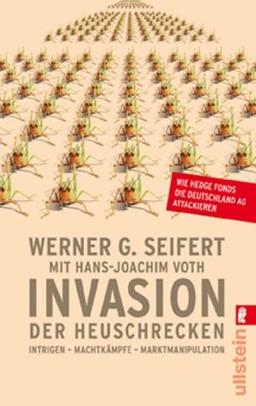 WIE HEDGE FONDS DIE DEUTSCHLAND AG ATTACKIEREN

WERNER G. SEIFERT
MIT HANS-JOACHIM VOTH

INVASION
DER HEUSCHRECKEN

INTRIGEN – MACHTKÄMPFE – MARKTMANIPULATION

ullstein